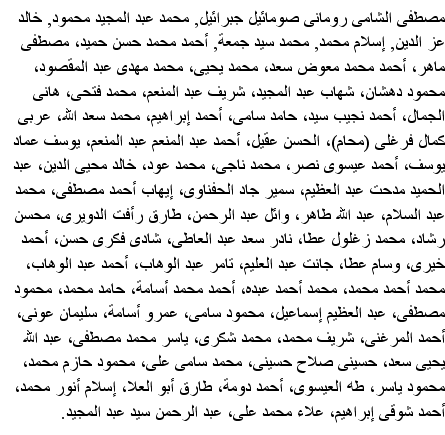 مصطفى الشامى رومانى صومائيل جبرائيل, محمد عبد المجيد محمود, خالد عز الدين, إسلام محمد, محمد سيد جمعة, أحمد محمد حسن حميد، مصطفى ماهر، أحمد محمد معوض سعد، محمد يحيى، محمد مهدى عبد المقصود، محمود دهشان، شهاب عبد المجيد، شريف عبد المنعم، محمد فتحى، هانى الجمال، أحمد نجيب سيد، حامد سامى، أحمد إبراهيم، محمد سعد الله، عربى كمال فرغلى (محام)، الحسن عقيل، أحمد عبد المنعم عبد المنعم، يوسف عماد يوسف، أحمد عيسوى نصر، محمد ناجى، محمد عود، خالد محيى الدين، عبد الحميد مدحت عبد العظيم، سمير جاد الحفناوى، إيهاب أحمد مصطفى، محمد عبد السلام، عبد الله طاهر، وائل عبد الرحمن، طارق رأفت الدويرى، محسن رشاد، محمد زغلول عطا، نادر سعد عبد العاطى، شادى فكرى حسن، أحمد خيرى، وسام عطا، جانت عبد العليم، تامر عبد الوهاب، أحمد عبد الوهاب، محمد أحمد محمد، محمد أحمد عبده، أحمد محمد أسامة، حامد محمد، محمود مصطفى، عبد العظيم إسماعيل، محمود سامى، عمرو أسامة، سليمان عونى، أحمد المرغنى، شريف محمد، محمد شكرى، ياسر محمد مصطفى، عبد الله يحيى سعد، حسينى صلاح حسينى، محمد سامى على، محمود حازم محمد، محمود ياسر، طه العيسوى، أحمد دومة، طارق أبو العلا، إسلام أنور محمد، أحمد شوقى إبراهيم، علاء محمد على، عبد الرحمن سيد عبد المجيد.